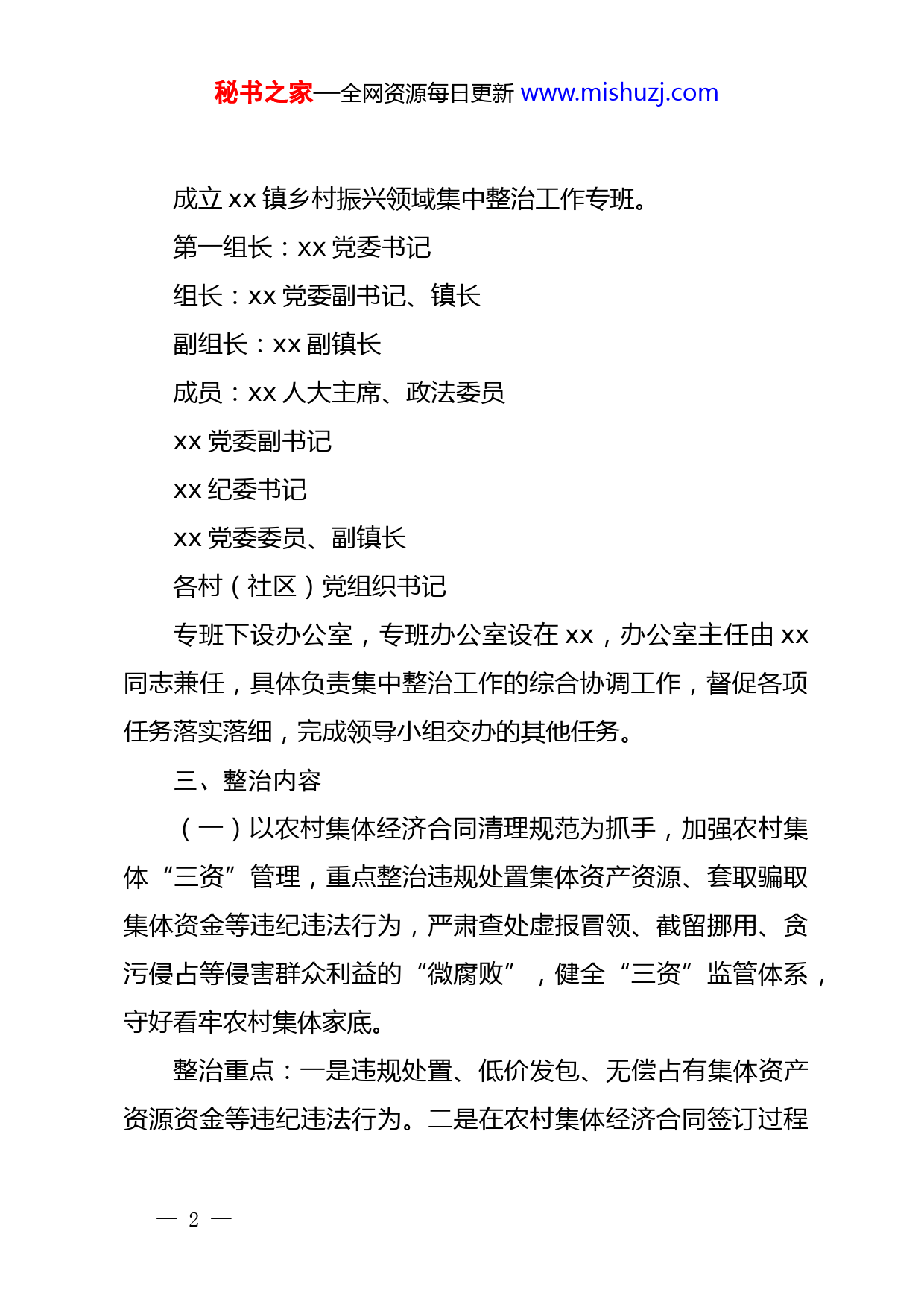 秘书之家—全网资源每日更新 www.mishuzj.com

成立 xx 镇乡村振兴领域集中整治工作专班。

第一组长：xx 党委书记

组长：xx 党委副书记、镇长

副组长：xx 副镇长

成员：xx 人大主席、政法委员

xx 党委副书记

xx 纪委书记

xx 党委委员、副镇长

各村（社区）党组织书记

专班下设办公室，专班办公室设在 xx，办公室主任由 xx 同志兼任，具体负责集中整治工作的综合协调工作，督促各项任务落实落细，完成领导小组交办的其他任务。

三、整治内容

（一）以农村集体经济合同清理规范为抓手，加强农村集体“三资”管理，重点整治违规处置集体资产资源、套取骗取集体资金等违纪违法行为，严肃查处虚报冒领、截留挪用、贪污侵占等侵害群众利益的“微腐败”，健全“三资”监管体系，守好看牢农村集体家底。

整治重点：一是违规处置、低价发包、无偿占有集体资产资源资金等违纪违法行为。二是在农村集体经济合同签订过程

— 2 —